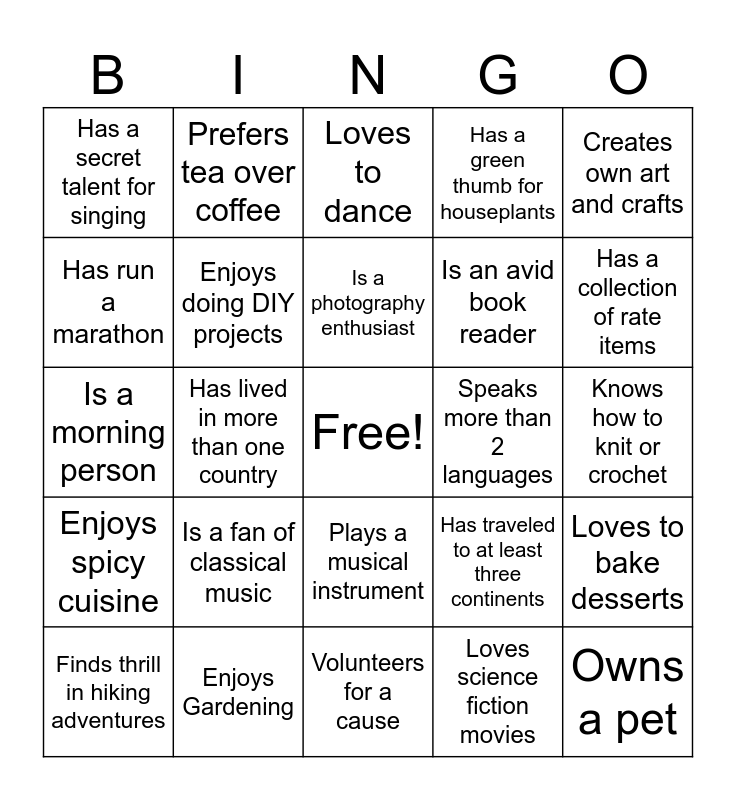 | B | I | N | G | O |
|---|---|---|---|---|
| Has a secret talent for singing | Prefers tea over coffee | Loves to dance | Has a green thumb for houseplants | Creates own art and crafts |
| Has run a marathon | Enjoys doing DIY projects | Is a photography enthusiast | Is an avid book reader | Has a collection of rate items |
| Is a morning person | Has lived in more than one country | Free! | Speaks more than 2 languages | Knows how to knit or crochet |
| Enjoys spicy cuisine | Is a fan of classical music | Plays a musical instrument | Has traveled to at least three continents | Loves to bake desserts |
| Finds thrill in hiking adventures | Enjoys Gardening | Volunteers for a cause | Loves science fiction movies | Owns a pet |